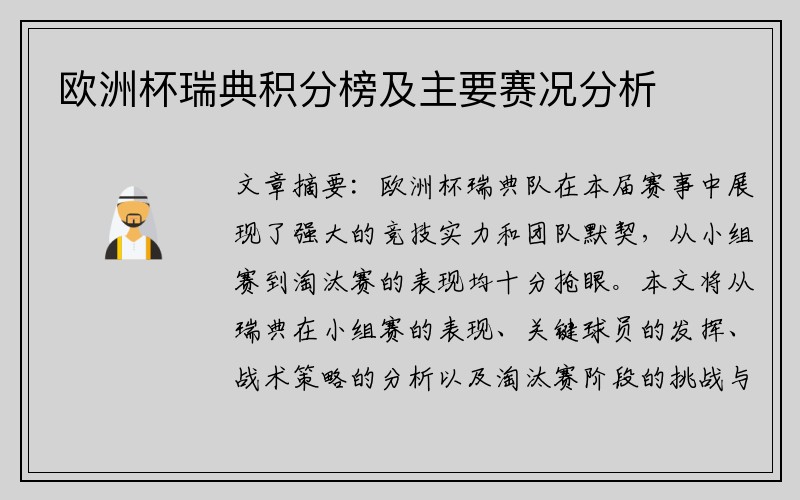 欧洲杯瑞典积分榜及主要赛况分析

文章摘要：欧洲杯瑞典队在本届赛事中展现了强大的竞技实力和团队默契，从小组赛到淘汰赛的表现均十分抢眼。本文将从瑞典在小组赛的表现、关键球员的发挥、战术策略的分析以及淘汰赛阶段的挑战与